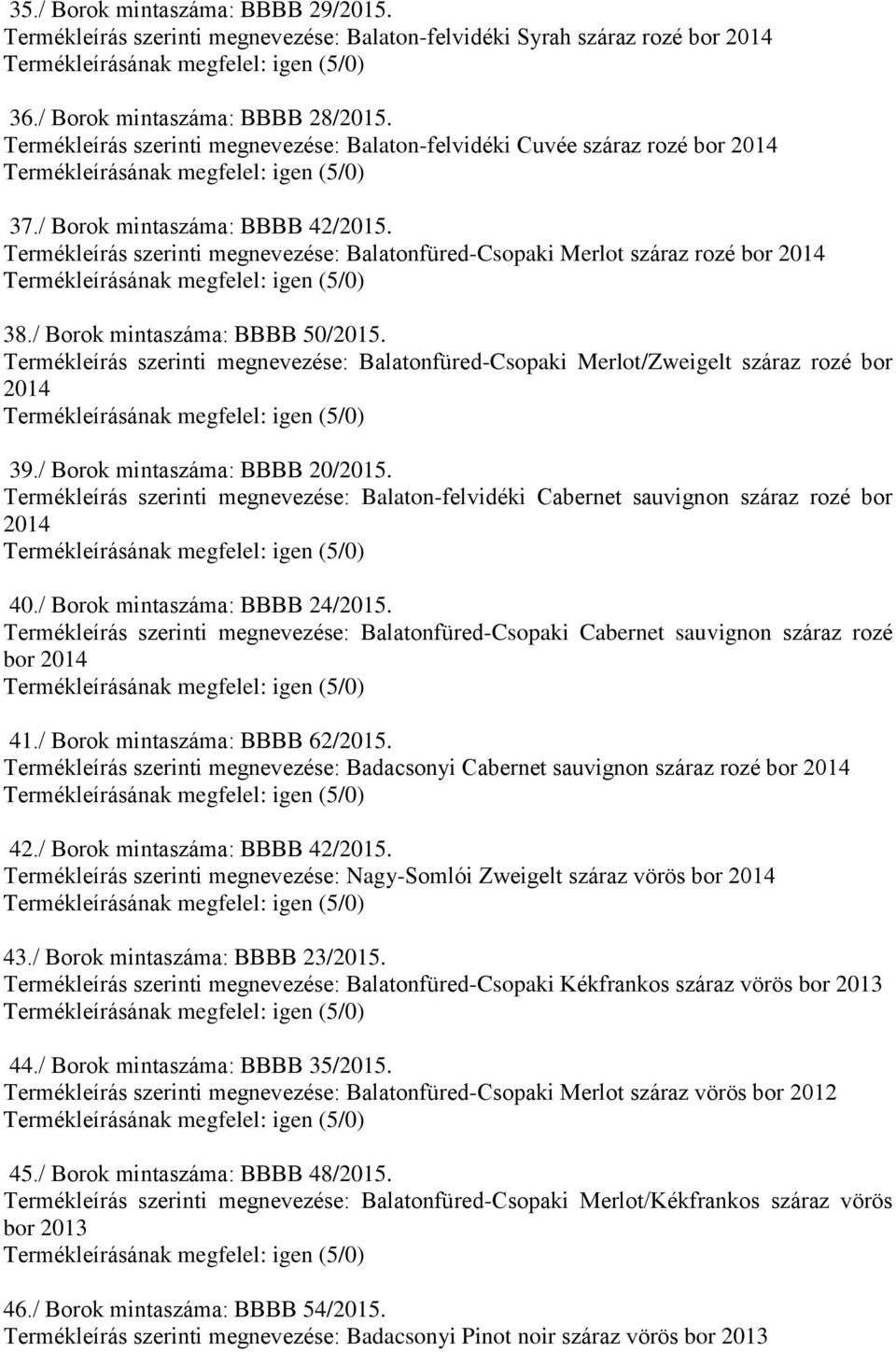 35./ Borok mintaszáma: BBBB 29/2015.
Termékleírás szerinti megnevezése: Balaton-felvidéki Syrah száraz rozé bor 2014
Termékleírásának megfelel: igen (5/0)

36./ Borok mintaszáma: BBBB 28/2015.
Termékleírás szerinti megnevezése: Balaton-felvidéki Cuvée száraz rozé bor 2014
Termékleírásának megfelel: igen (5/0)

37./ Borok mintaszáma: BBBB 42/2015.
Termékleírás szerinti megnevezése: Balatonfüred-Csopaki Merlot száraz rozé bor 2014
Termékleírásának megfelel: igen (5/0)

38./ Borok mintaszáma: BBBB 50/2015.
Termékleírás szerinti megnevezése: Balatonfüred-Csopaki Merlot/Zweigelt száraz rozé bor 2014
Termékleírásának megfelel: igen (5/0)

39./ Borok mintaszáma: BBBB 20/2015.
Termékleírás szerinti megnevezése: Balaton-felvidéki Cabernet sauvignon száraz rozé bor 2014
Termékleírásának megfelel: igen (5/0)

40./ Borok mintaszáma: BBBB 24/2015.
Termékleírás szerinti megnevezése: Balatonfüred-Csopaki Cabernet sauvignon száraz rozé bor 2014
Termékleírásának megfelel: igen (5/0)

41./ Borok mintaszáma: BBBB 62/2015.
Termékleírás szerinti megnevezése: Badacsonyi Cabernet sauvignon száraz rozé bor 2014
Termékleírásának megfelel: igen (5/0)

42./ Borok mintaszáma: BBBB 42/2015.
Termékleírás szerinti megnevezése: Nagy-Somlói Zweigelt száraz vörös bor 2014
Termékleírásának megfelel: igen (5/0)

43./ Borok mintaszáma: BBBB 23/2015.
Termékleírás szerinti megnevezése: Balatonfüred-Csopaki Kékfrankos száraz vörös bor 2013
Termékleírásának megfelel: igen (5/0)

44./ Borok mintaszáma: BBBB 35/2015.
Termékleírás szerinti megnevezése: Balatonfüred-Csopaki Merlot száraz vörös bor 2012
Termékleírásának megfelel: igen (5/0)

45./ Borok mintaszáma: BBBB 48/2015.
Termékleírás szerinti megnevezése: Balatonfüred-Csopaki Merlot/Kékfrankos száraz vörös bor 2013
Termékleírásának megfelel: igen (5/0)

46./ Borok mintaszáma: BBBB 54/2015.
Termékleírás szerinti megnevezése: Badacsonyi Pinot noir száraz vörös bor 2013